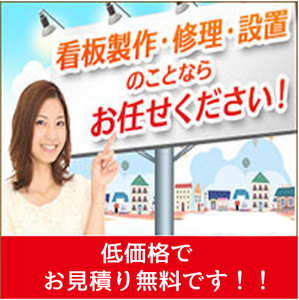 看板製作・修理・設置
のことなら
お任せください!

低価格で
お見積り無料です!!